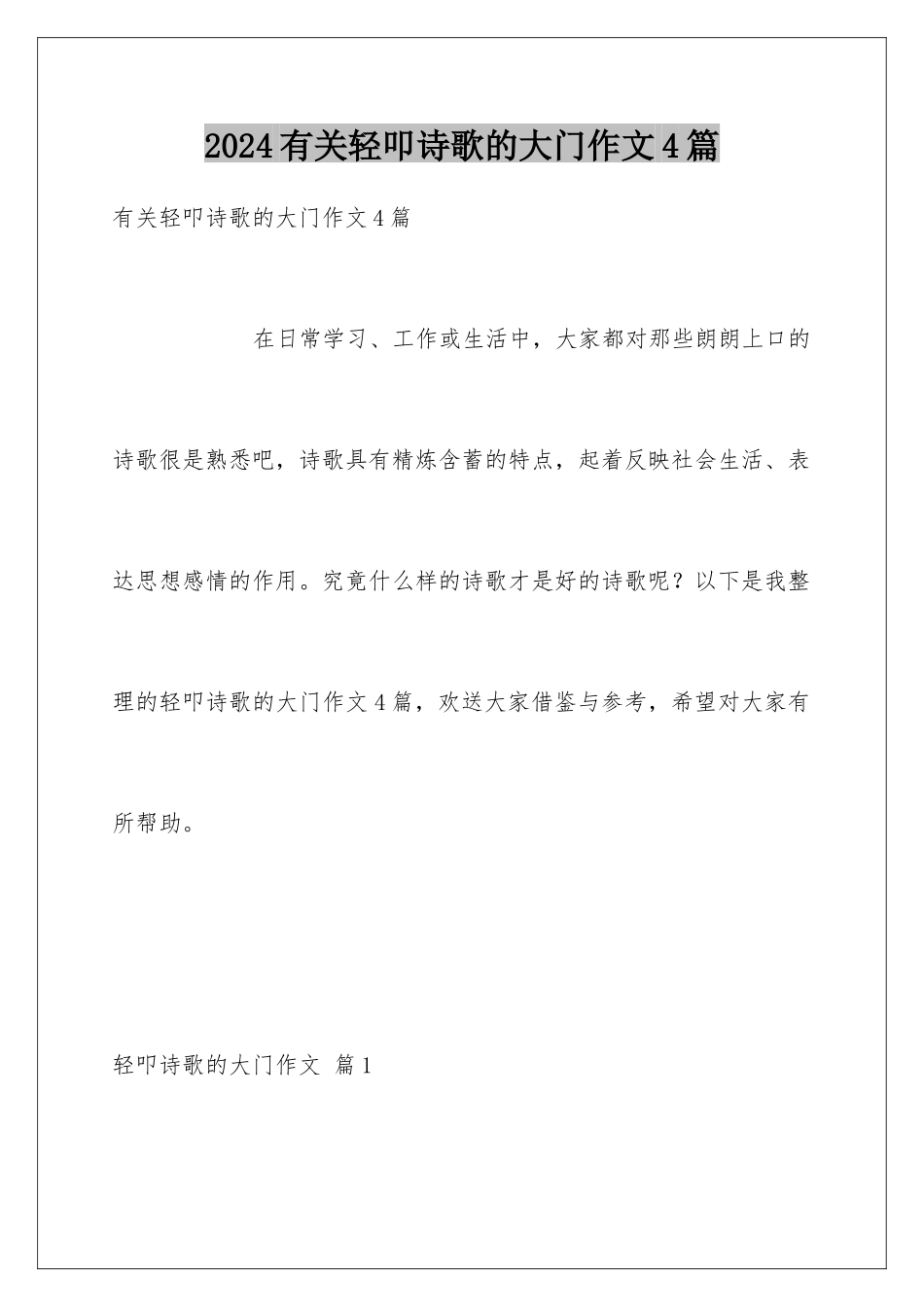 2024有关轻叩诗歌的大门作文4篇

有关轻叩诗歌的大门作文4篇

在日常学习、工作或生活中，大家都对那些朗朗上口的诗歌很是熟悉吧，诗歌具有精炼含蓄的特点，起着反映社会生活、表达思想感情的作用。究竟什么样的诗歌才是好的诗歌呢？以下是我整理的轻叩诗歌的大门作文4篇，欢送大家借鉴与参考，希望对大家有所帮助。

轻叩诗歌的大门作文 篇1